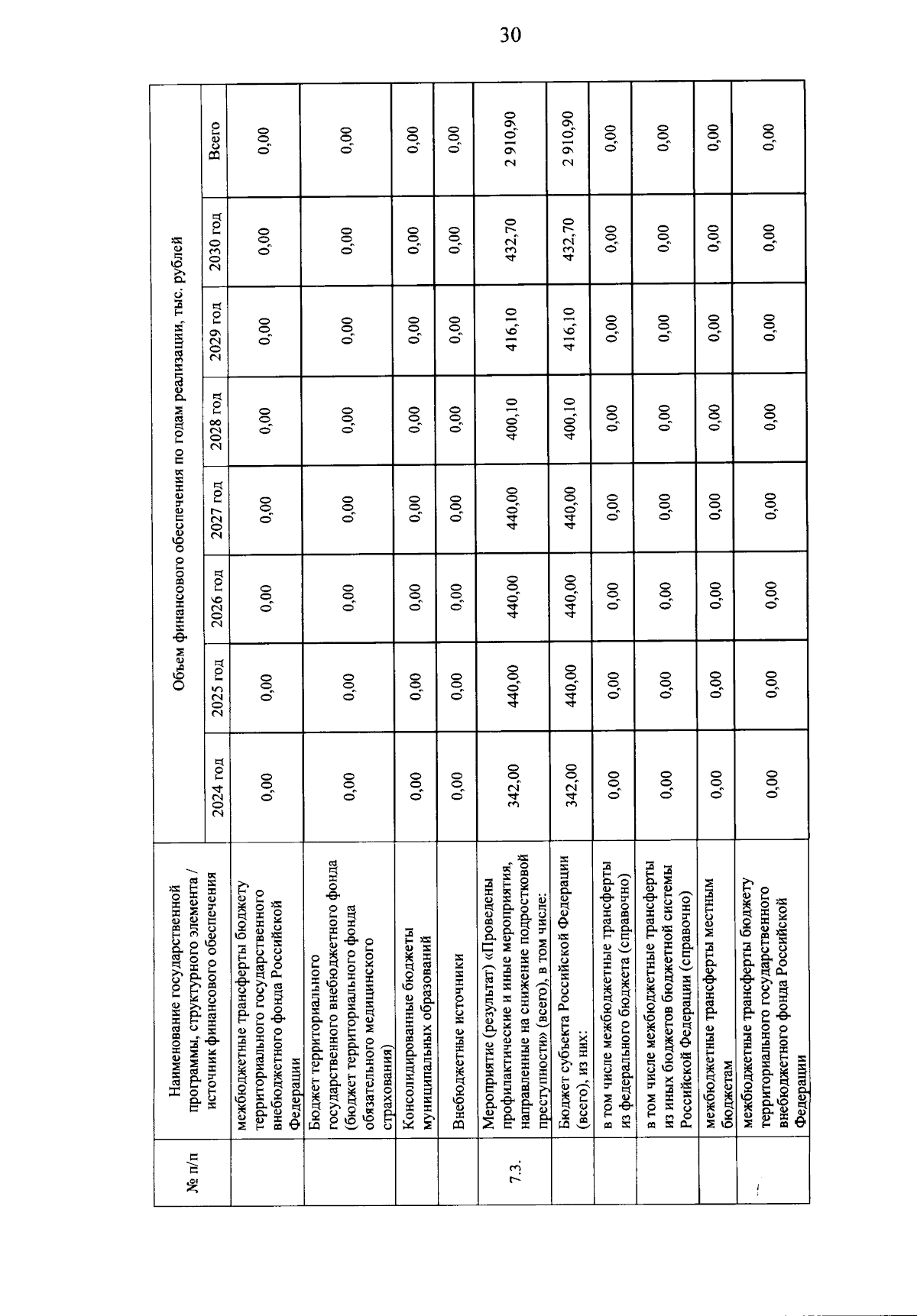 30

| № п/п | Наименование государственной программы, структурного элемента / источник финансового обеспечения | Объем финансового обеспечения по годам реализации, тыс. рублей | | | | | | | |
|---|---|---|---|---|---|---|---|---|---|
| | | 2024 год | 2025 год | 2026 год | 2027 год | 2028 год | 2029 год | 2030 год | Всего |
| | межбюджетные трансферты бюджету территориального государственного внебюджетного фонда Российской Федерации | 0,00 | 0,00 | 0,00 | 0,00 | 0,00 | 0,00 | 0,00 | 0,00 |
| | Бюджет территориального государственного внебюджетного фонда (бюджет территориального фонда обязательного медицинского страхования) | 0,00 | 0,00 | 0,00 | 0,00 | 0,00 | 0,00 | 0,00 | 0,00 |
| | Консолидированные бюджеты муниципальных образований | 0,00 | 0,00 | 0,00 | 0,00 | 0,00 | 0,00 | 0,00 | 0,00 |
| | Внебюджетные источники | 0,00 | 0,00 | 0,00 | 0,00 | 0,00 | 0,00 | 0,00 | 0,00 |
| 7.3. | Мероприятие (результат) «Проведены профилактические и иные мероприятия, направленные на снижение подростковой преступности» (всего), в том числе: | 342,00 | 440,00 | 440,00 | 440,00 | 400,10 | 416,10 | 432,70 | 2 910,90 |
| | Бюджет субъекта Российской Федерации (всего), из них: | 342,00 | 440,00 | 440,00 | 440,00 | 400,10 | 416,10 | 432,70 | 2 910,90 |
| | в том числе межбюджетные трансферты из федерального бюджета (справочно) | 0,00 | 0,00 | 0,00 | 0,00 | 0,00 | 0,00 | 0,00 | 0,00 |
| | в том числе межбюджетные трансферты из иных бюджетов бюджетной системы Российской Федерации (справочно) | 0,00 | 0,00 | 0,00 | 0,00 | 0,00 | 0,00 | 0,00 | 0,00 |
| | межбюджетные трансферты местным бюджетам | 0,00 | 0,00 | 0,00 | 0,00 | 0,00 | 0,00 | 0,00 | 0,00 |
| | межбюджетные трансферты бюджету территориального государственного внебюджетного фонда Российской Федерации | 0,00 | 0,00 | 0,00 | 0,00 | 0,00 | 0,00 | 0,00 | 0,00 |